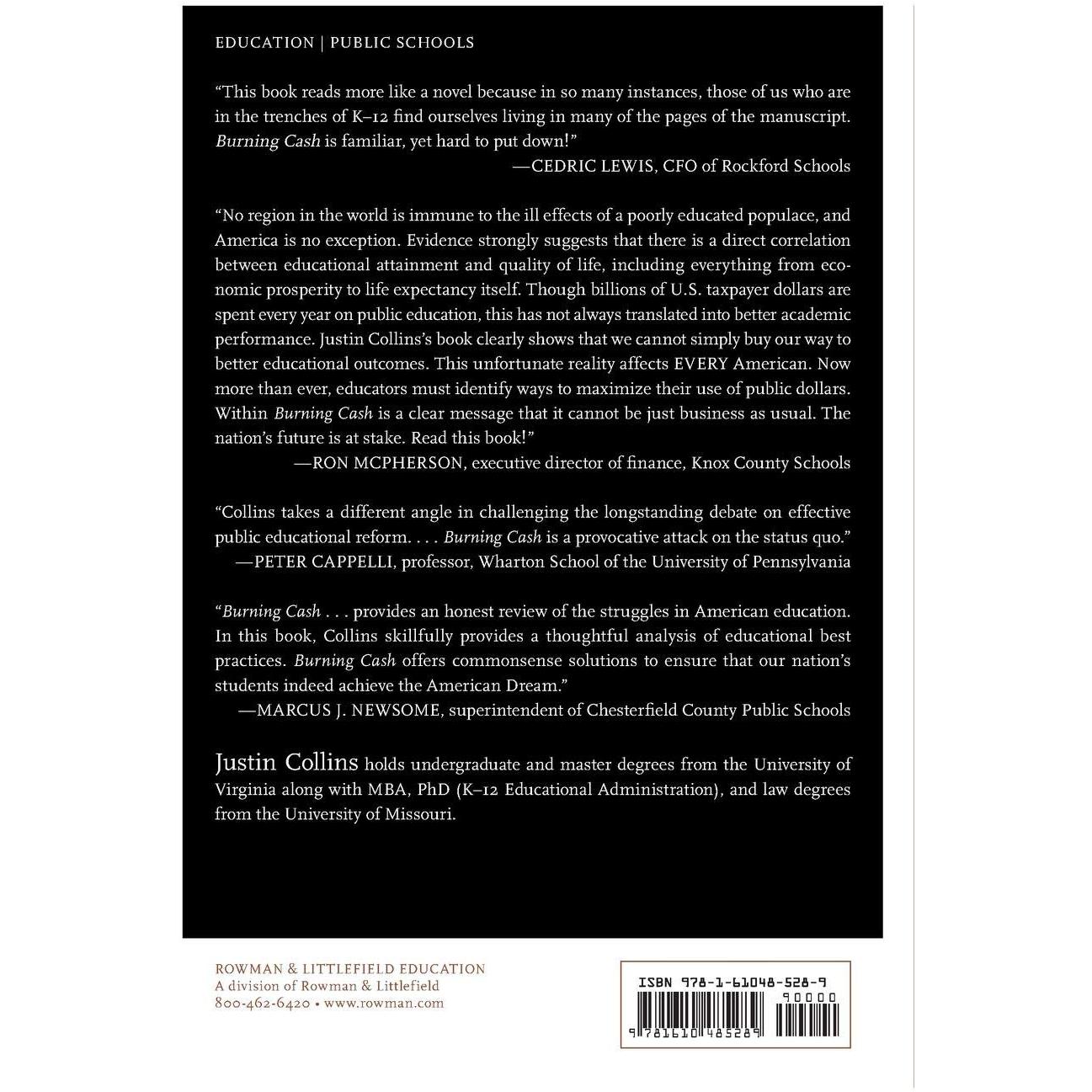 EDUCATION | PUBLIC SCHOOLS

"This book reads more like a novel because in so many instances, those of us who are in the trenches of K–12 find ourselves living in many of the pages of the manuscript. Burning Cash is familiar, yet hard to put down!"

—CEDRIC LEWIS, CFO of Rockford Schools

"No region in the world is immune to the ill effects of a poorly educated populace, and America is no exception. Evidence strongly suggests that there is a direct correlation between educational attainment and quality of life, including everything from economic prosperity to life expectancy itself. Though billions of U.S. taxpayer dollars are spent every year on public education, this has not always translated into better academic performance. Justin Collins's book clearly shows that we cannot simply buy our way to better educational outcomes. This unfortunate reality affects EVERY American. Now more than ever, educators must identify ways to maximize their use of public dollars. Within Burning Cash is a clear message that it cannot be just business as usual. The nation's future is at stake. Read this book!"

—RON MCPHERSON, executive director of finance, Knox County Schools

"Collins takes a different angle in challenging the longstanding debate on effective public educational reform. . . . Burning Cash is a provocative attack on the status quo."

—PETER CAPPELLI, professor, Wharton School of the University of Pennsylvania

"Burning Cash . . . provides an honest review of the struggles in American education. In this book, Collins skillfully provides a thoughtful analysis of educational best practices. Burning Cash offers commonsense solutions to ensure that our nation's students indeed achieve the American Dream."

—MARCUS J. NEWSOME, superintendent of Chesterfield County Public Schools

Justin Collins holds undergraduate and master degrees from the University of Virginia along with MBA, PhD (K–12 Educational Administration), and law degrees from the University of Missouri.

ROWMAN & LITTLEFIELD EDUCATION
A division of Rowman & Littlefield
800-462-6420 • www.rowman.com

ISBN 978-1-61048-528-9
90000
9 781610 485289